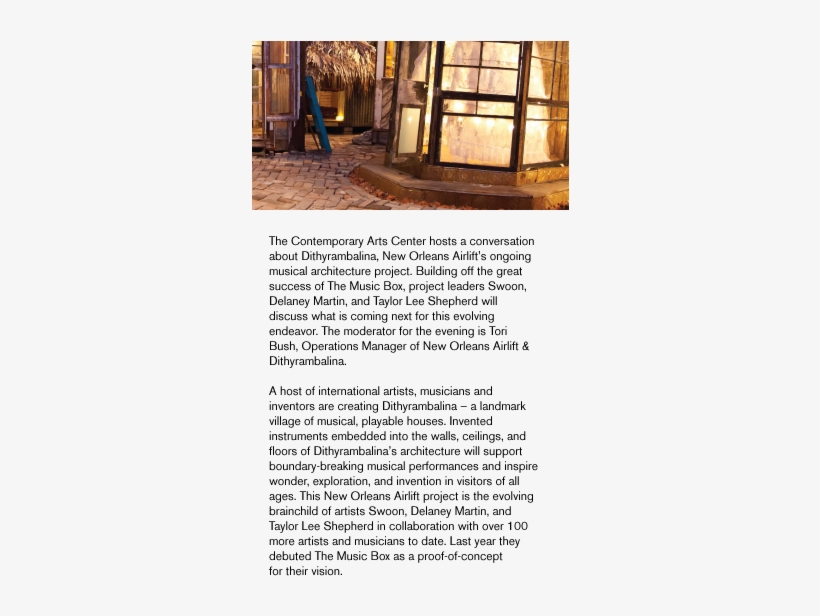 The Contemporary Arts Center hosts a conversation about Dithyrambalina, New Orleans Airlift's ongoing musical architecture project. Building off the great success of The Music Box, project leaders Swoon, Delaney Martin, and Taylor Lee Shepherd will discuss what is coming next for this evolving endeavor. The moderator for the evening is Tori Bush, Operations Manager of New Orleans Airlift & Dithyrambalina.

A host of international artists, musicians and inventors are creating Dithyrambalina – a landmark village of musical, playable houses. Invented instruments embedded into the walls, ceilings, and floors of Dithyrambalina's architecture will support boundary-breaking musical performances and inspire wonder, exploration, and invention in visitors of all ages. This New Orleans Airlift project is the evolving brainchild of artists Swoon, Delaney Martin, and Taylor Lee Shepherd in collaboration with over 100 more artists and musicians to date. Last year they debuted The Music Box as a proof-of-concept for their vision.